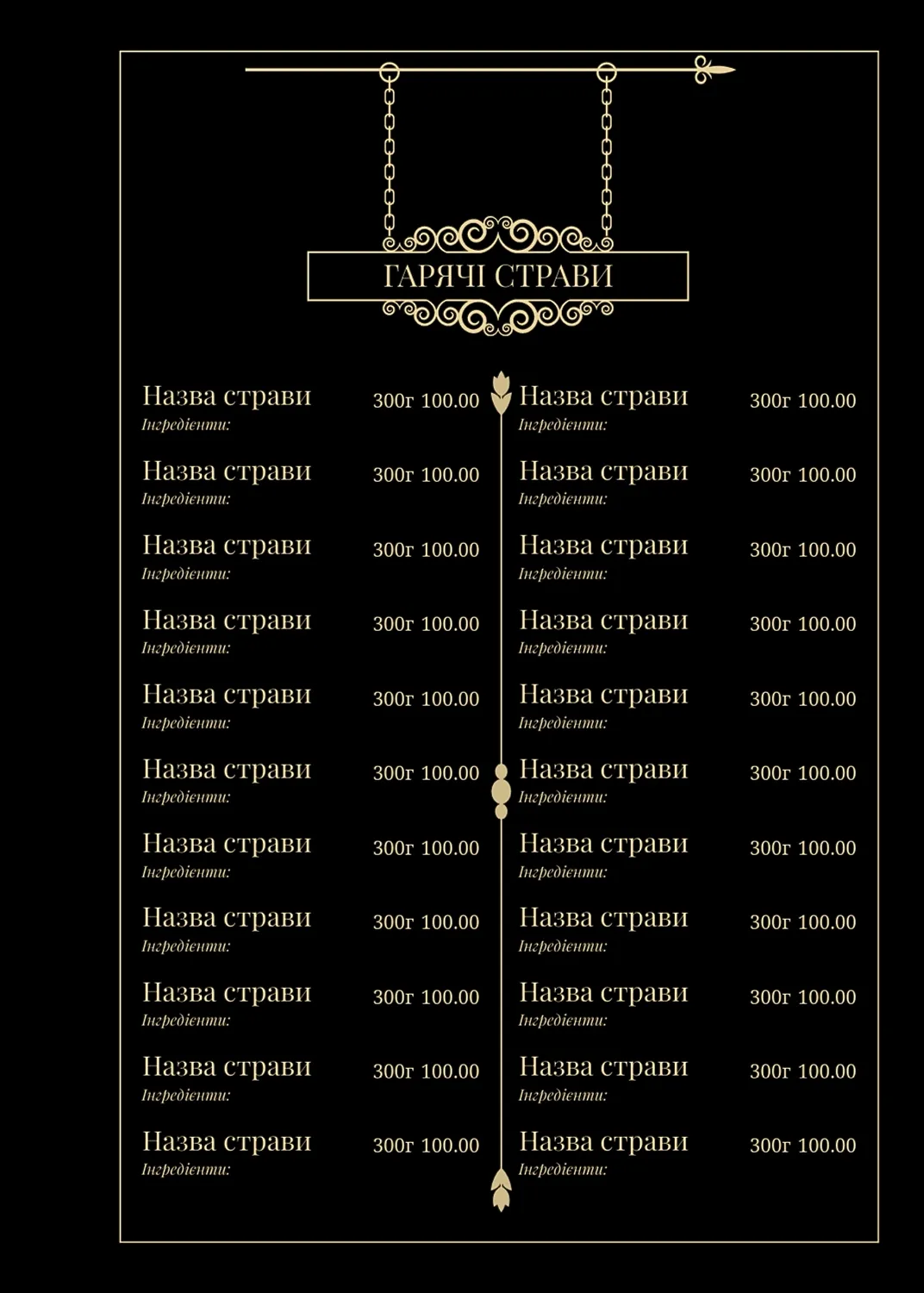 ГАРЯЧІ СТРАВИ

Назва страви 300г 100.00
Інгредієнти:

Назва страви 300г 100.00
Інгредієнти:

Назва страви 300г 100.00
Інгредієнти:

Назва страви 300г 100.00
Інгредієнти:

Назва страви 300г 100.00
Інгредієнти:

Назва страви 300г 100.00
Інгредієнти:

Назва страви 300г 100.00
Інгредієнти:

Назва страви 300г 100.00
Інгредієнти:

Назва страви 300г 100.00
Інгредієнти:

Назва страви 300г 100.00
Інгредієнти:

Назва страви 300г 100.00
Інгредієнти:

Назва страви 300г 100.00
Інгредієнти:

Назва страви 300г 100.00
Інгредієнти:

Назва страви 300г 100.00
Інгредієнти:

Назва страви 300г 100.00
Інгредієнти:

Назва страви 300г 100.00
Інгредієнти:

Назва страви 300г 100.00
Інгредієнти:

Назва страви 300г 100.00
Інгредієнти:

Назва страви 300г 100.00
Інгредієнти:

Назва страви 300г 100.00
Інгредієнти:

Назва страви 300г 100.00
Інгредієнти:

Назва страви 300г 100.00
Інгредієнти: